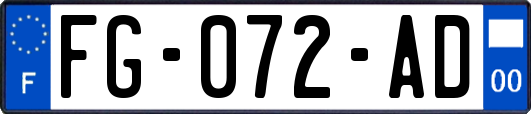 F
FG-072-AD
00